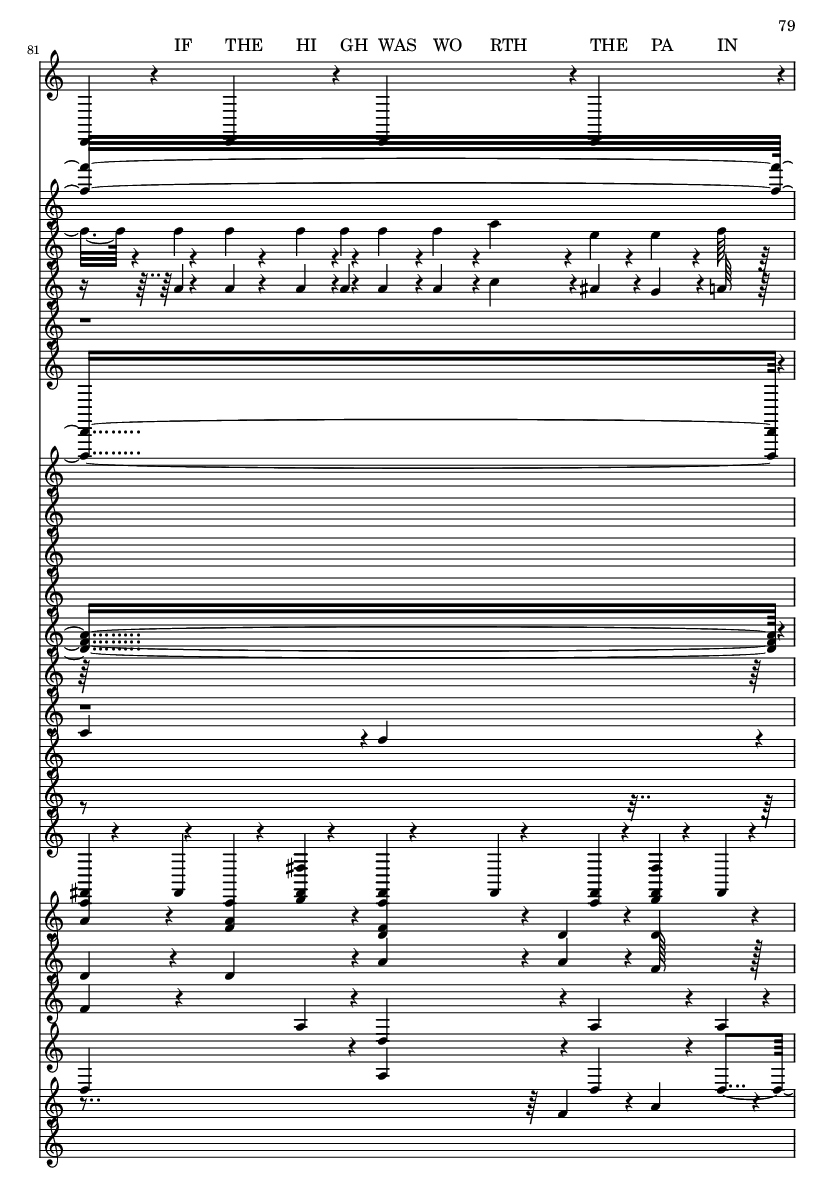 79

81

IF THE HI GH WAS WO RTH THE PA IN